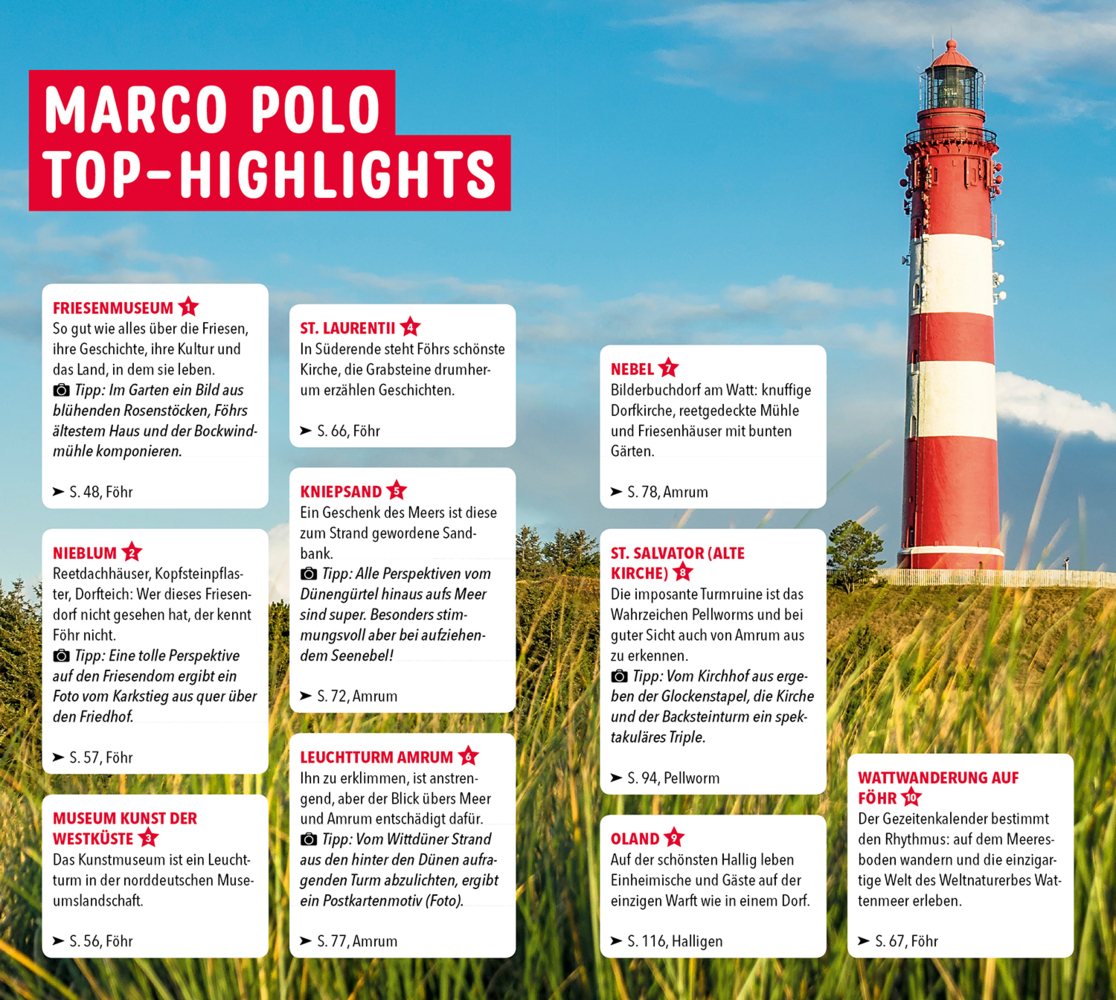 MARCO POLO TOP-HIGHLIGHTS

FRIESENMUSEUM 1
So gut wie alles über die Friesen, ihre Geschichte, ihre Kultur und das Land, in dem sie leben.
Tipp: Im Garten ein Bild aus blühenden Rosenstöcken, Föhrs ältestem Haus und der Bockwindmühle komponieren.

➤ S. 48, Föhr

NIEBLUM 2
Reetdachhäuser, Kopfsteinpflaster, Dorfteich: Wer dieses Friesendorf nicht gesehen hat, der kennt Föhr nicht.
Tipp: Eine tolle Perspektive auf den Friesendom ergibt ein Foto vom Karkstieg aus quer über den Friedhof.

➤ S. 57, Föhr

MUSEUM KUNST DER WESTKÜSTE 3
Das Kunstmuseum ist ein Leuchtturm in der norddeutschen Museumslandschaft.

➤ S. 56, Föhr

ST. LAURENTII 4
In Süderende steht Föhrs schönste Kirche, die Grabsteine drumherum erzählen Geschichten.

➤ S. 66, Föhr

KNIEPSAND 5
Ein Geschenk des Meers ist diese zum Strand gewordene Sandbank.
Tipp: Alle Perspektiven vom Dünengürtel hinaus aufs Meer sind super. Besonders stimmungsvoll aber bei aufziehendem Seenebel!

➤ S. 72, Amrum

LEUCHTTURM AMRUM 6
Ihn zu erklimmen, ist anstrengend, aber der Blick übers Meer und Amrum entschädigt dafür.
Tipp: Vom Wittdüner Strand aus den hinter den Dünen aufragenden Turm abzulichten, ergibt ein Postkartenmotiv (Foto).

➤ S. 77, Amrum

NEBEL 7
Bilderbuchdorf am Watt: knuffige Dorfkirche, reetgedeckte Mühle und Friesenhäuser mit bunten Gärten.

➤ S. 78, Amrum

ST. SALVATOR (ALTE KIRCHE) 8
Die imposante Turmruine ist das Wahrzeichen Pellworms und bei guter Sicht auch von Amrum aus zu erkennen.
Tipp: Vom Kirchhof aus ergeben der Glockenstapel, die Kirche und der Backsteinturm ein spektakuläres Triple.

➤ S. 94, Pellworm

OLAND 9
Auf der schönsten Hallig leben Einheimische und Gäste auf der einzigen Warft wie in einem Dorf.

➤ S. 116, Halligen

WATTWANDERUNG AUF FÖHR 10
Der Gezeitenkalender bestimmt den Rhythmus: auf dem Meeresboden wandern und die einzigartige Welt des Weltnaturerbes Wattenmeer erleben.

➤ S. 67, Föhr